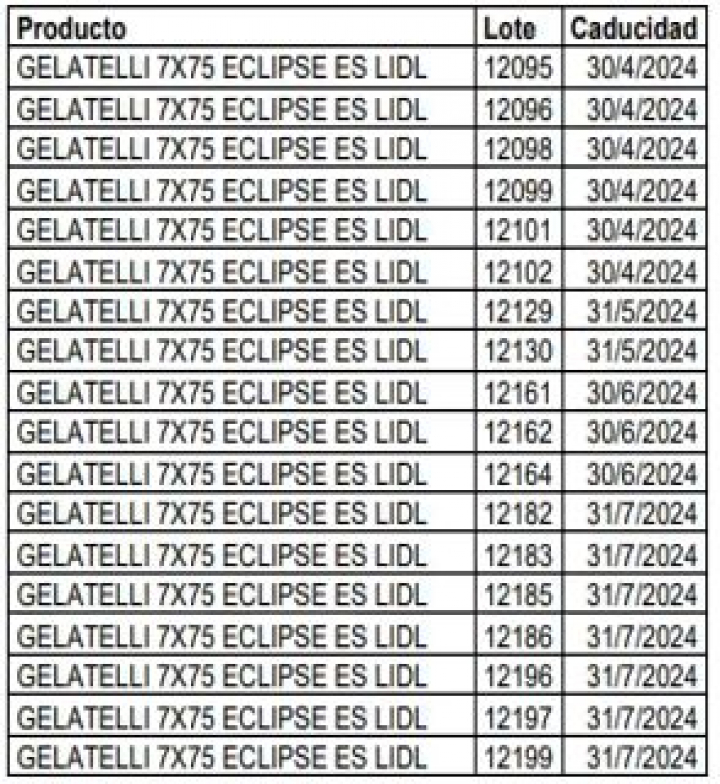 | Producto | Lote | Caducidad |
|---|---|---|
| GELATELLI 7X75 ECLIPSE ES LIDL | 12095 | 30/4/2024 |
| GELATELLI 7X75 ECLIPSE ES LIDL | 12096 | 30/4/2024 |
| GELATELLI 7X75 ECLIPSE ES LIDL | 12098 | 30/4/2024 |
| GELATELLI 7X75 ECLIPSE ES LIDL | 12099 | 30/4/2024 |
| GELATELLI 7X75 ECLIPSE ES LIDL | 12101 | 30/4/2024 |
| GELATELLI 7X75 ECLIPSE ES LIDL | 12102 | 30/4/2024 |
| GELATELLI 7X75 ECLIPSE ES LIDL | 12129 | 31/5/2024 |
| GELATELLI 7X75 ECLIPSE ES LIDL | 12130 | 31/5/2024 |
| GELATELLI 7X75 ECLIPSE ES LIDL | 12161 | 30/6/2024 |
| GELATELLI 7X75 ECLIPSE ES LIDL | 12162 | 30/6/2024 |
| GELATELLI 7X75 ECLIPSE ES LIDL | 12164 | 30/6/2024 |
| GELATELLI 7X75 ECLIPSE ES LIDL | 12182 | 31/7/2024 |
| GELATELLI 7X75 ECLIPSE ES LIDL | 12183 | 31/7/2024 |
| GELATELLI 7X75 ECLIPSE ES LIDL | 12185 | 31/7/2024 |
| GELATELLI 7X75 ECLIPSE ES LIDL | 12186 | 31/7/2024 |
| GELATELLI 7X75 ECLIPSE ES LIDL | 12196 | 31/7/2024 |
| GELATELLI 7X75 ECLIPSE ES LIDL | 12197 | 31/7/2024 |
| GELATELLI 7X75 ECLIPSE ES LIDL | 12199 | 31/7/2024 |